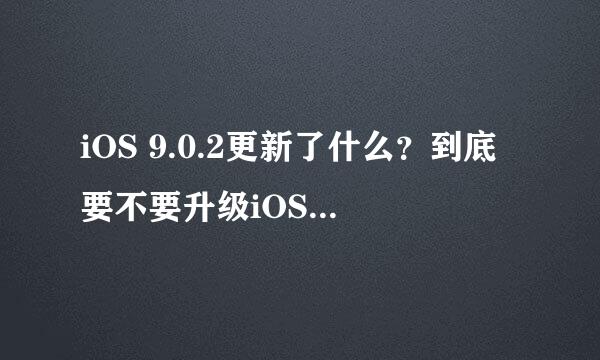 iOS 9.0.2更新了什么？到底要不要升级iOS...